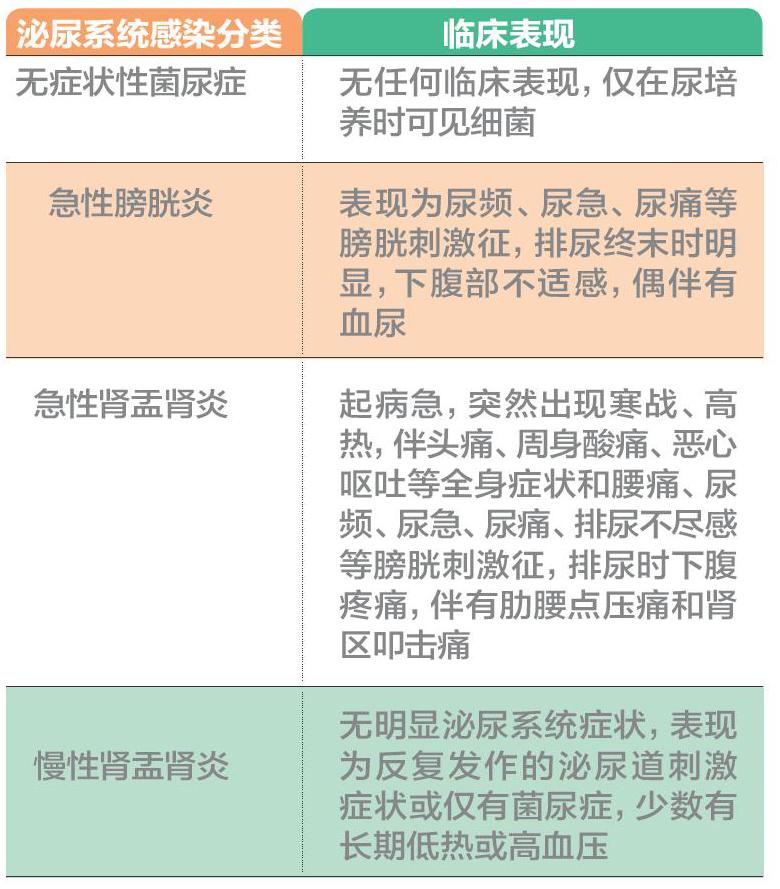 | 泌尿系统感染分类 | 临床表现 |
|---|---|
| 无症状性菌尿症 | 无任何临床表现，仅在尿培养时可见细菌 |
| 急性膀胱炎 | 表现为尿频、尿急、尿痛等膀胱刺激征，排尿终末时明显，下腹部不适感，偶伴有血尿 |
| 急性肾盂肾炎 | 起病急，突然出现寒战、高热，伴头痛、周身酸痛、恶心呕吐等全身症状和腰痛、尿频、尿急、尿痛、排尿不尽感等膀胱刺激征，排尿时下腹疼痛，伴有肋腰点压痛和肾区叩击痛 |
| 慢性肾盂肾炎 | 无明显泌尿系统症状，表现为反复发作的泌尿道刺激症状或仅有菌尿症，少数有长期低热或高血压 |